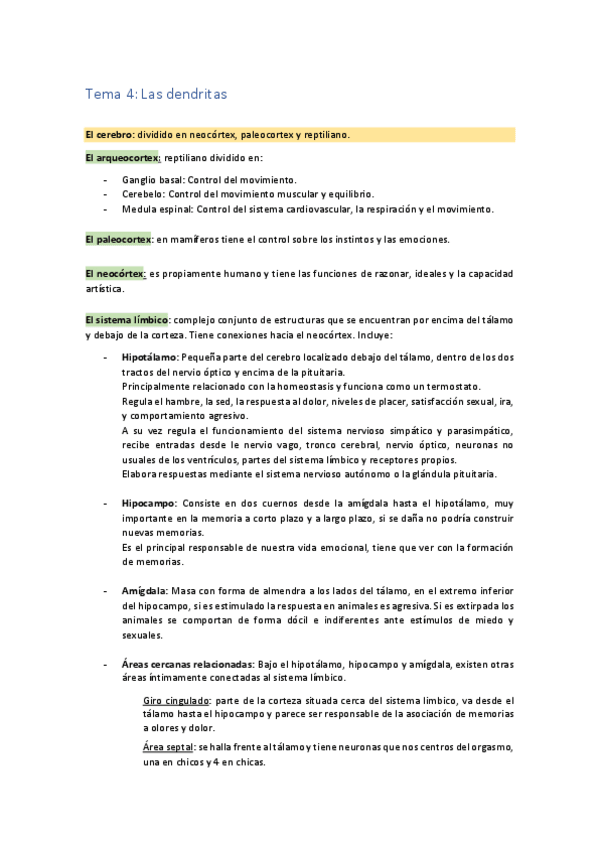 Tema 4: Las dendritas

El cerebro: dividido en neocórtex, paleocortex y reptiliano.

El arqueocortex: reptiliano dividido en:

- Ganglio basal: Control del movimiento.
- Cerebelo: Control del movimiento muscular y equilibrio.
- Medula espinal: Control del sistema cardiovascular, la respiración y el movimiento.

El paleocortex: en mamíferos tiene el control sobre los instintos y las emociones.

El neocórtex: es propiamente humano y tiene las funciones de razonar, ideales y la capacidad artística.

El sistema límbico: complejo conjunto de estructuras que se encuentran por encima del tálamo y debajo de la corteza. Tiene conexiones hacia el neocórtex. Incluye:

- Hipotálamo: Pequeña parte del cerebro localizado debajo del tálamo, dentro de los dos tractos del nervio óptico y encima de la pituitaria.
Principalmente relacionado con la homeostasis y funciona como un termostato.
Regula el hambre, la sed, la respuesta al dolor, niveles de placer, satisfacción sexual, ira, y comportamiento agresivo.
A su vez regula el funcionamiento del sistema nervioso simpático y parasimpático, recibe entradas desde le nervio vago, tronco cerebral, nervio óptico, neuronas no usuales de los ventrículos, partes del sistema límbico y receptores propios.
Elabora respuestas mediante el sistema nervioso autónomo o la glándula pituitaria.

- Hipocampo: Consiste en dos cuernos desde la amígdala hasta el hipotálamo, muy importante en la memoria a corto plazo y a largo plazo, si se daña no podría construir nuevas memorias.
Es el principal responsable de nuestra vida emocional, tiene que ver con la formación de memorias.

- Amígdala: Masa con forma de almendra a los lados del tálamo, en el extremo inferior del hipocampo, si es estimulado la respuesta en animales es agresiva. Si es extirpada los animales se comportan de forma dócil e indiferentes ante estímulos de miedo y sexuales.

- Áreas cercanas relacionadas: Bajo el hipotálamo, hipocampo y amígdala, existen otras áreas íntimamente conectadas al sistema límbico.

Giro cingulado: parte de la corteza situada cerca del sistema limbico, va desde el tálamo hasta el hipocampo y parece ser responsable de la asociación de memorias a olores y dolor.

Área septal: se halla frente al tálamo y tiene neuronas que nos centros del orgasmo, una en chicos y 4 en chicas.